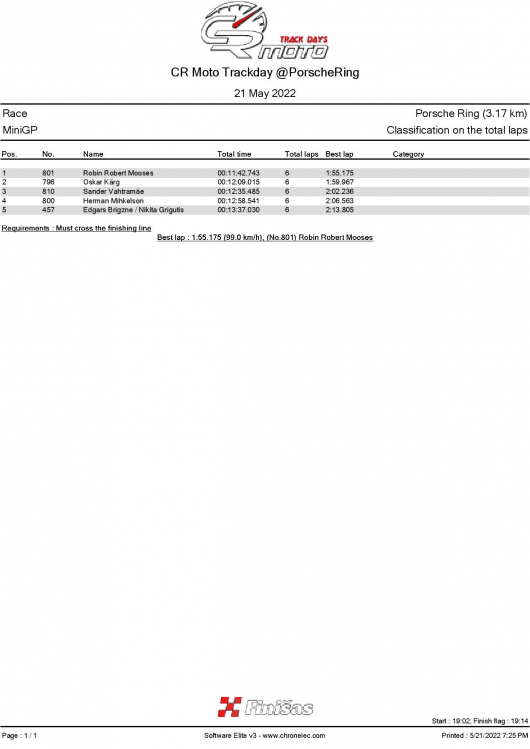 TRACK DAYS
CR moto

CR Moto Trackday @PorscheRing

21 May 2022

Race

Porsche Ring (3.17 km)

MiniGP

Classification on the total laps

| Pos. | No. | Name | Total time | Total laps | Best lap | Category |
|---|---|---|---|---|---|---|
| 1 | 801 | Robin Robert Mooses | 00:11:42.743 | 6 | 1:55.175 | |
| 2 | 796 | Oskar Kärg | 00:12:09.015 | 6 | 1:59.967 | |
| 3 | 810 | Sander Vahtramäe | 00:12:35.485 | 6 | 2:02.236 | |
| 4 | 800 | Herman Mihkelson | 00:12:58.541 | 6 | 2:06.563 | |
| 5 | 457 | Edgars Brigzne / Nikita Grigutis | 00:13:37.030 | 6 | 2:13.805 | |

Requirements : Must cross the finishing line

Best lap : 1:55.175 (99.0 km/h), (No.801) Robin Robert Mooses

Finišas

Start : 19:02, Finish flag : 19:14

Page : 1 / 1

Software Elite v3 - www.chronelec.com

Printed : 5/21/2022 7:25 PM